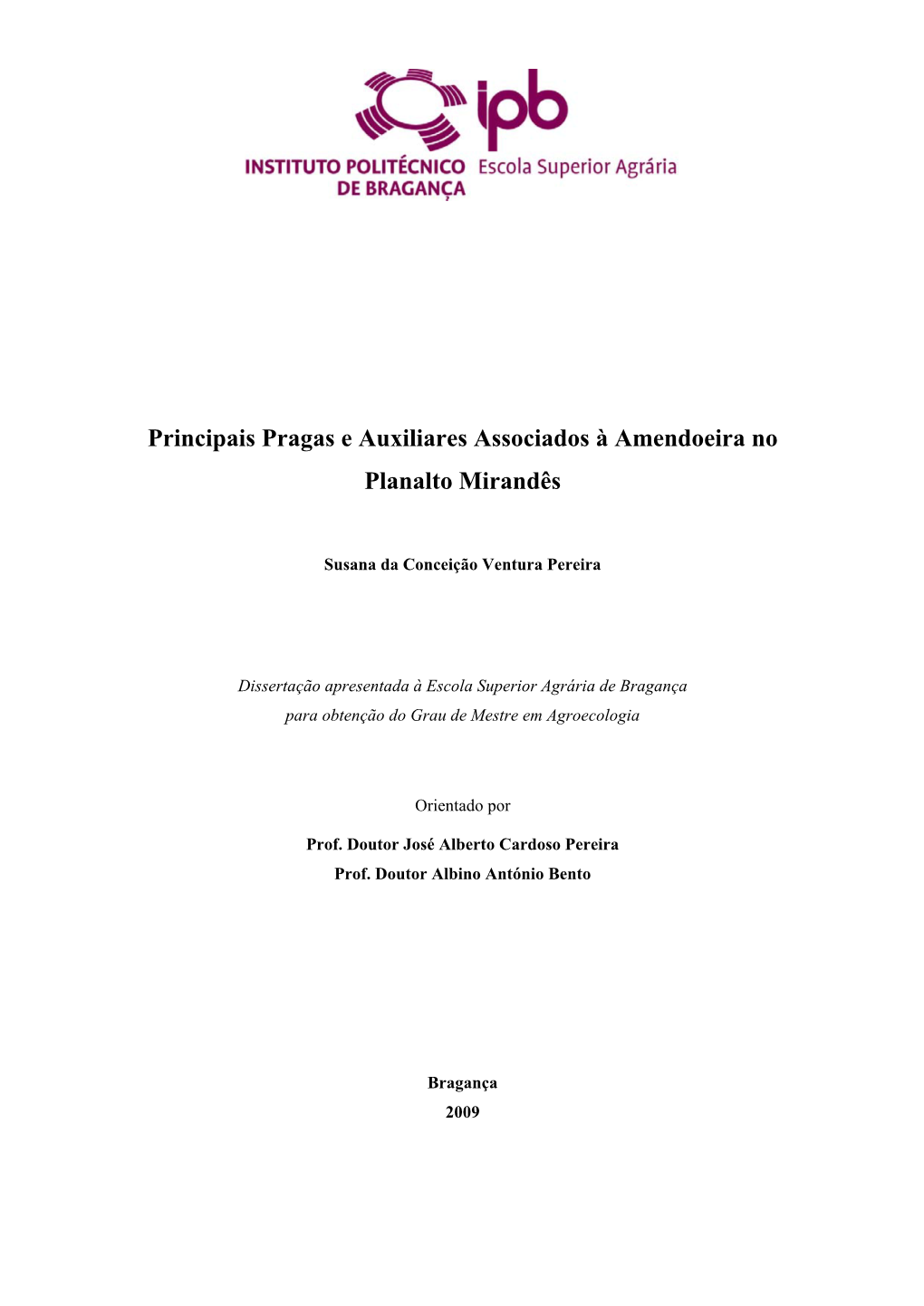 ipb
INSTITUTO POLITÉCNICO DE BRAGANÇA
Escola Superior Agrária

Principais Pragas e Auxiliares Associados à Amendoeira no Planalto Mirandês

Susana da Conceição Ventura Pereira

Dissertação apresentada à Escola Superior Agrária de Bragança para obtenção do Grau de Mestre em Agroecologia

Orientado por

Prof. Doutor José Alberto Cardoso Pereira
Prof. Doutor Albino António Bento

Bragança
2009